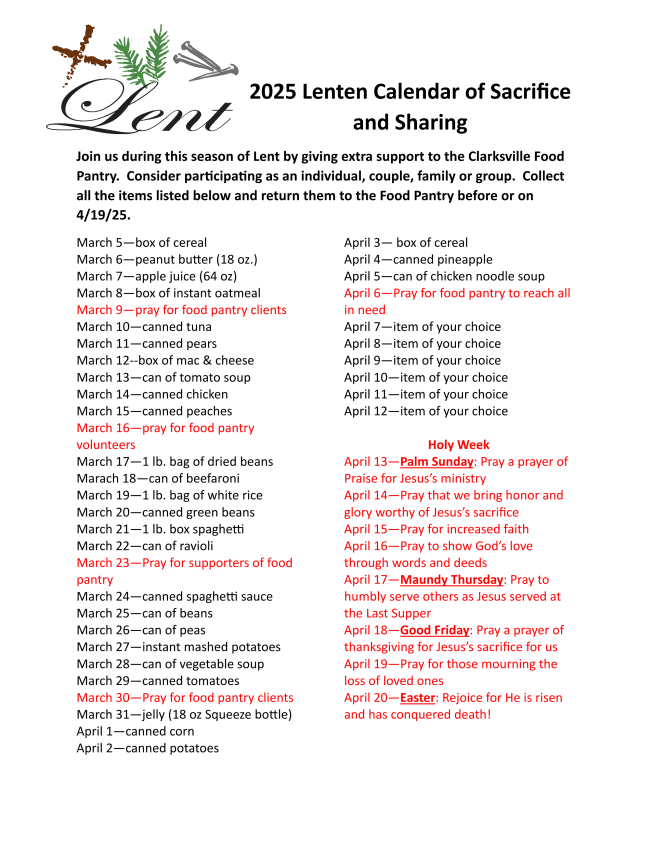 Lent

2025 Lenten Calendar of Sacrifice and Sharing

Join us during this season of Lent by giving extra support to the Clarksville Food Pantry. Consider participating as an individual, couple, family or group. Collect all the items listed below and return them to the Food Pantry before or on 4/19/25.

March 5—box of cereal
March 6—peanut butter (18 oz.)
March 7—apple juice (64 oz)
March 8—box of instant oatmeal
March 9—pray for food pantry clients
March 10—canned tuna
March 11—canned pears
March 12--box of mac & cheese
March 13—can of tomato soup
March 14—canned chicken
March 15—canned peaches
March 16—pray for food pantry volunteers
March 17—1 lb. bag of dried beans
Marach 18—can of beefaroni
March 19—1 lb. bag of white rice
March 20—canned green beans
March 21—1 lb. box spaghetti
March 22—can of ravioli
March 23—Pray for supporters of food pantry
March 24—canned spaghetti sauce
March 25—can of beans
March 26—can of peas
March 27—instant mashed potatoes
March 28—can of vegetable soup
March 29—canned tomatoes
March 30—Pray for food pantry clients
March 31—jelly (18 oz Squeeze bottle)
April 1—canned corn
April 2—canned potatoes

April 3— box of cereal
April 4—canned pineapple
April 5—can of chicken noodle soup
April 6—Pray for food pantry to reach all in need
April 7—item of your choice
April 8—item of your choice
April 9—item of your choice
April 10—item of your choice
April 11—item of your choice
April 12—item of your choice

Holy Week
April 13—Palm Sunday: Pray a prayer of Praise for Jesus's ministry
April 14—Pray that we bring honor and glory worthy of Jesus's sacrifice
April 15—Pray for increased faith
April 16—Pray to show God's love through words and deeds
April 17—Maundy Thursday: Pray to humbly serve others as Jesus served at the Last Supper
April 18—Good Friday: Pray a prayer of thanksgiving for Jesus's sacrifice for us
April 19—Pray for those mourning the loss of loved ones
April 20—Easter: Rejoice for He is risen and has conquered death!